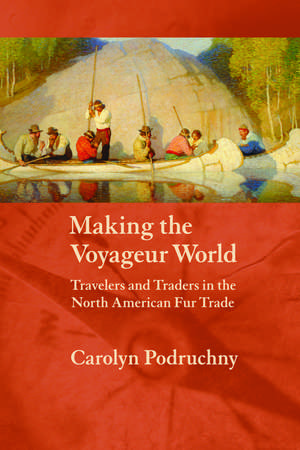 Making the Voyageur World

Travelers and Traders in the North American Fur Trade

Carolyn Podruchny